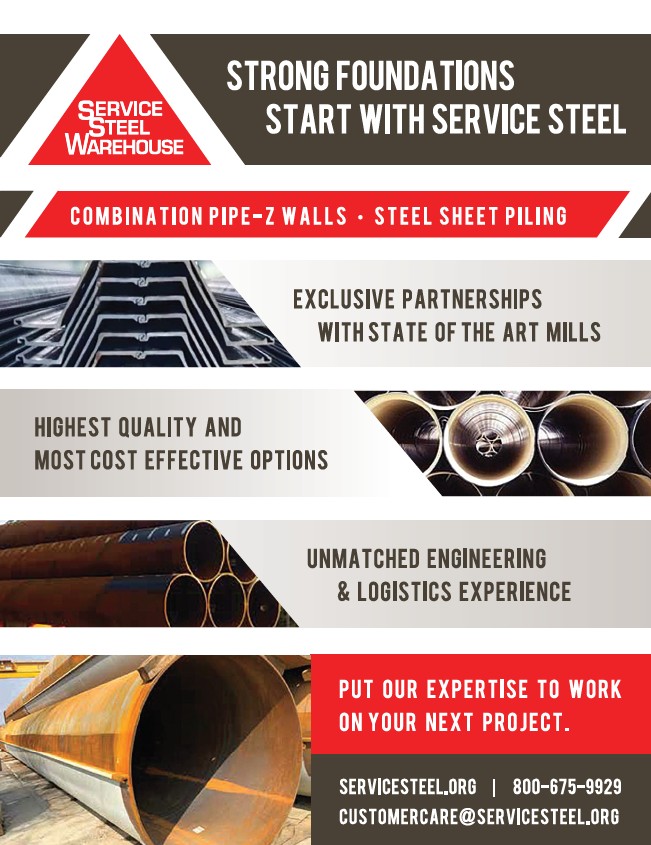 SERVICE
STEEL
WAREHOUSE

STRONG FOUNDATIONS
START WITH SERVICE STEEL

COMBINATION PIPE-Z WALLS • STEEL SHEET PILING

EXCLUSIVE PARTNERSHIPS
WITH STATE OF THE ART MILLS

HIGHEST QUALITY AND
MOST COST EFFECTIVE OPTIONS

UNMATCHED ENGINEERING
& LOGISTICS EXPERIENCE

PUT OUR EXPERTISE TO WORK
ON YOUR NEXT PROJECT.

SERVICESTEEL.ORG | 800-675-9929
CUSTOMERCARE@SERVICESTEEL.ORG